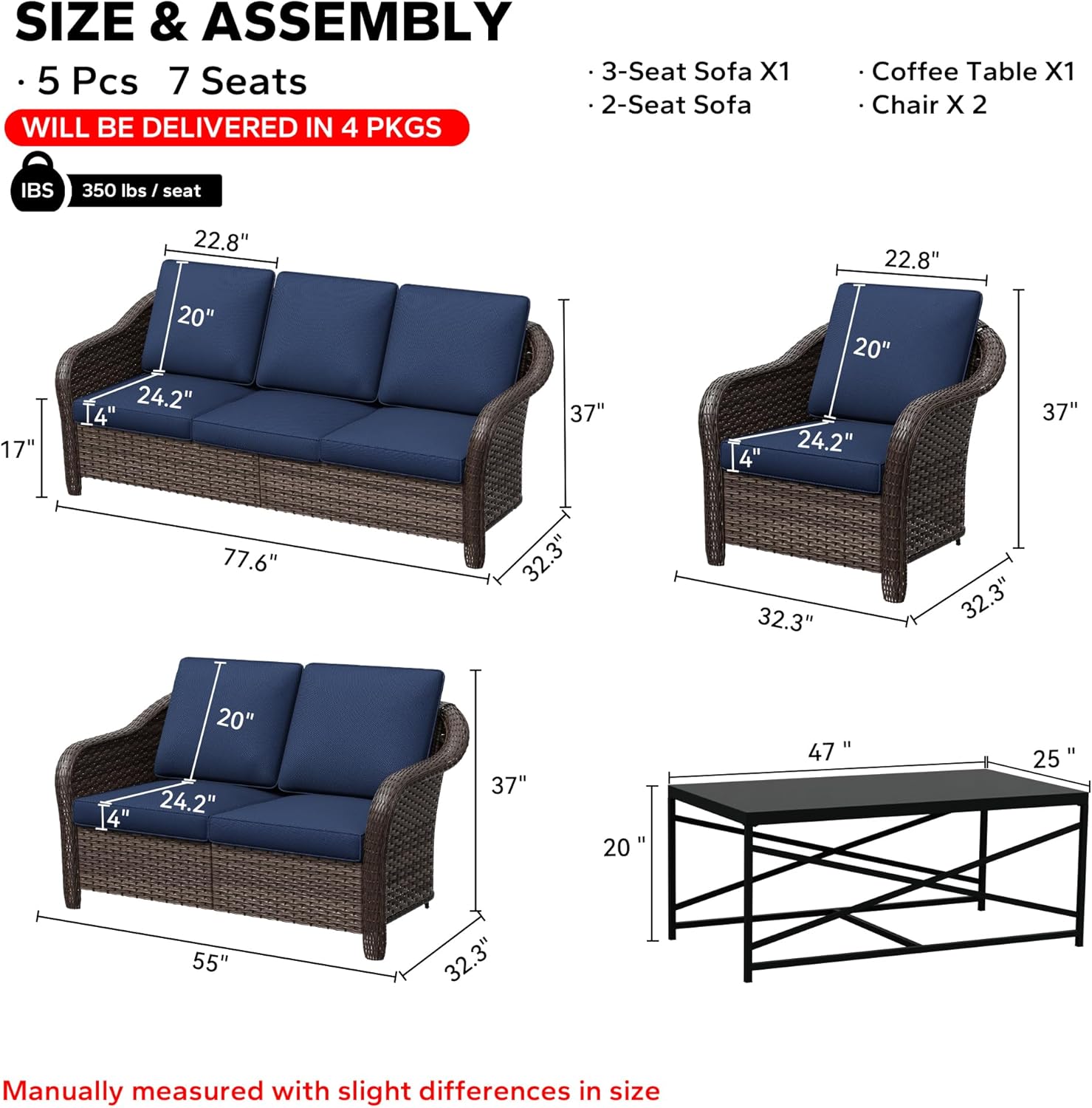 SIZE & ASSEMBLY

· 5 Pcs 7 Seats

WILL BE DELIVERED IN 4 PKGS

IBS 350 lbs / seat

· 3-Seat Sofa X1
· 2-Seat Sofa

· Coffee Table X1
· Chair X 2

22.8"
20"
24.2"
4"
17"
37"
77.6"
32.3"

22.8"
20"
24.2"
4"
37"
32.3"
32.3"

20"
24.2"
4"
37"
55"
32.3"

47 "
25 "
20 "

Manually measured with slight differences in size